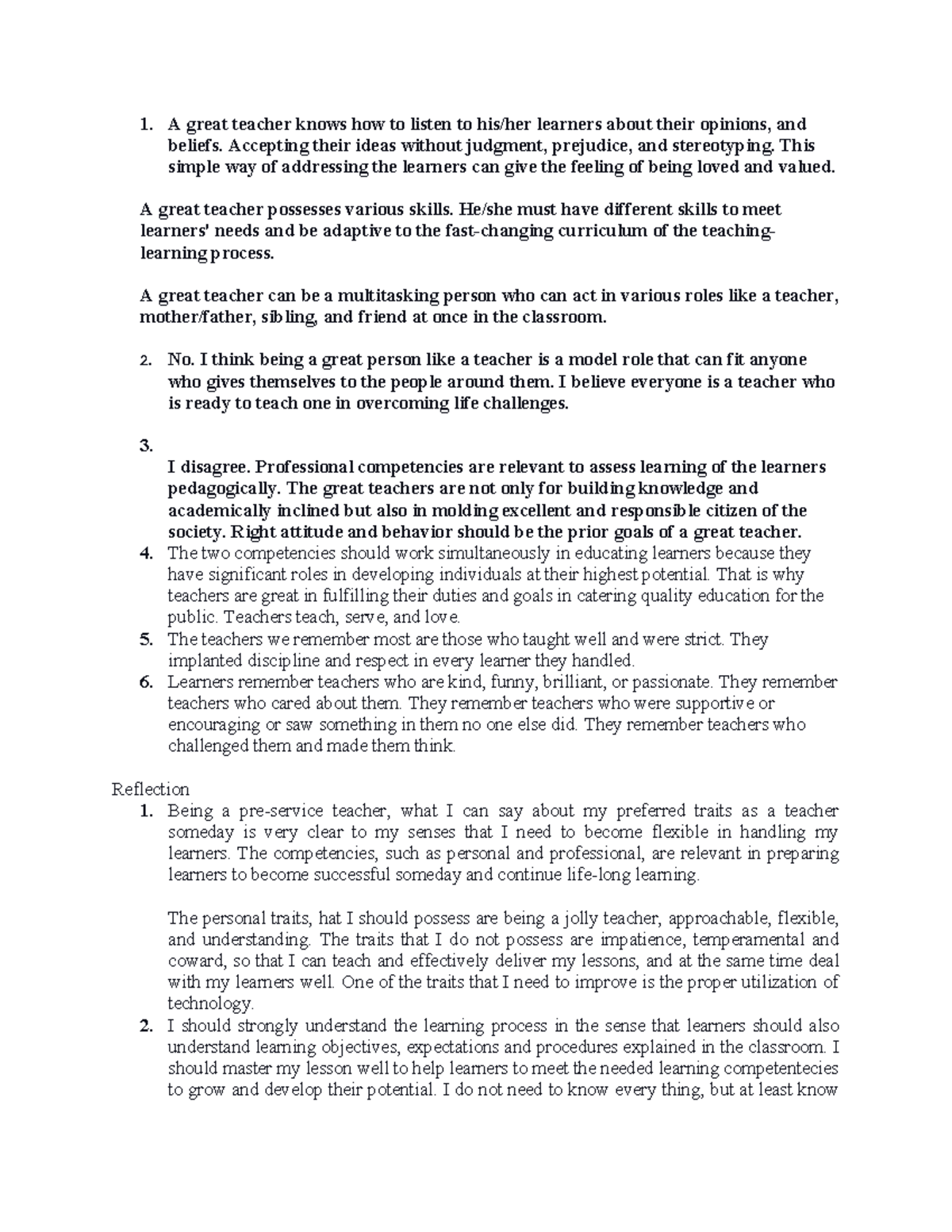 1. A great teacher knows how to listen to his/her learners about their opinions, and beliefs. Accepting their ideas without judgment, prejudice, and stereotyping. This simple way of addressing the learners can give the feeling of being loved and valued.

A great teacher possesses various skills. He/she must have different skills to meet learners' needs and be adaptive to the fast-changing curriculum of the teaching-learning process.

A great teacher can be a multitasking person who can act in various roles like a teacher, mother/father, sibling, and friend at once in the classroom.

2. No. I think being a great person like a teacher is a model role that can fit anyone who gives themselves to the people around them. I believe everyone is a teacher who is ready to teach one in overcoming life challenges.

3.
I disagree. Professional competencies are relevant to assess learning of the learners pedagogically. The great teachers are not only for building knowledge and academically inclined but also in molding excellent and responsible citizen of the society. Right attitude and behavior should be the prior goals of a great teacher.
4. The two competencies should work simultaneously in educating learners because they have significant roles in developing individuals at their highest potential. That is why teachers are great in fulfilling their duties and goals in catering quality education for the public. Teachers teach, serve, and love.
5. The teachers we remember most are those who taught well and were strict. They implanted discipline and respect in every learner they handled.
6. Learners remember teachers who are kind, funny, brilliant, or passionate. They remember teachers who cared about them. They remember teachers who were supportive or encouraging or saw something in them no one else did. They remember teachers who challenged them and made them think.

Reflection
1. Being a pre-service teacher, what I can say about my preferred traits as a teacher someday is very clear to my senses that I need to become flexible in handling my learners. The competencies, such as personal and professional, are relevant in preparing learners to become successful someday and continue life-long learning.

The personal traits, hat I should possess are being a jolly teacher, approachable, flexible, and understanding. The traits that I do not possess are impatience, temperamental and coward, so that I can teach and effectively deliver my lessons, and at the same time deal with my learners well. One of the traits that I need to improve is the proper utilization of technology.
2. I should strongly understand the learning process in the sense that learners should also understand learning objectives, expectations and procedures explained in the classroom. I should master my lesson well to help learners to meet the needed learning competentecies to grow and develop their potential. I do not need to know every thing, but at least know